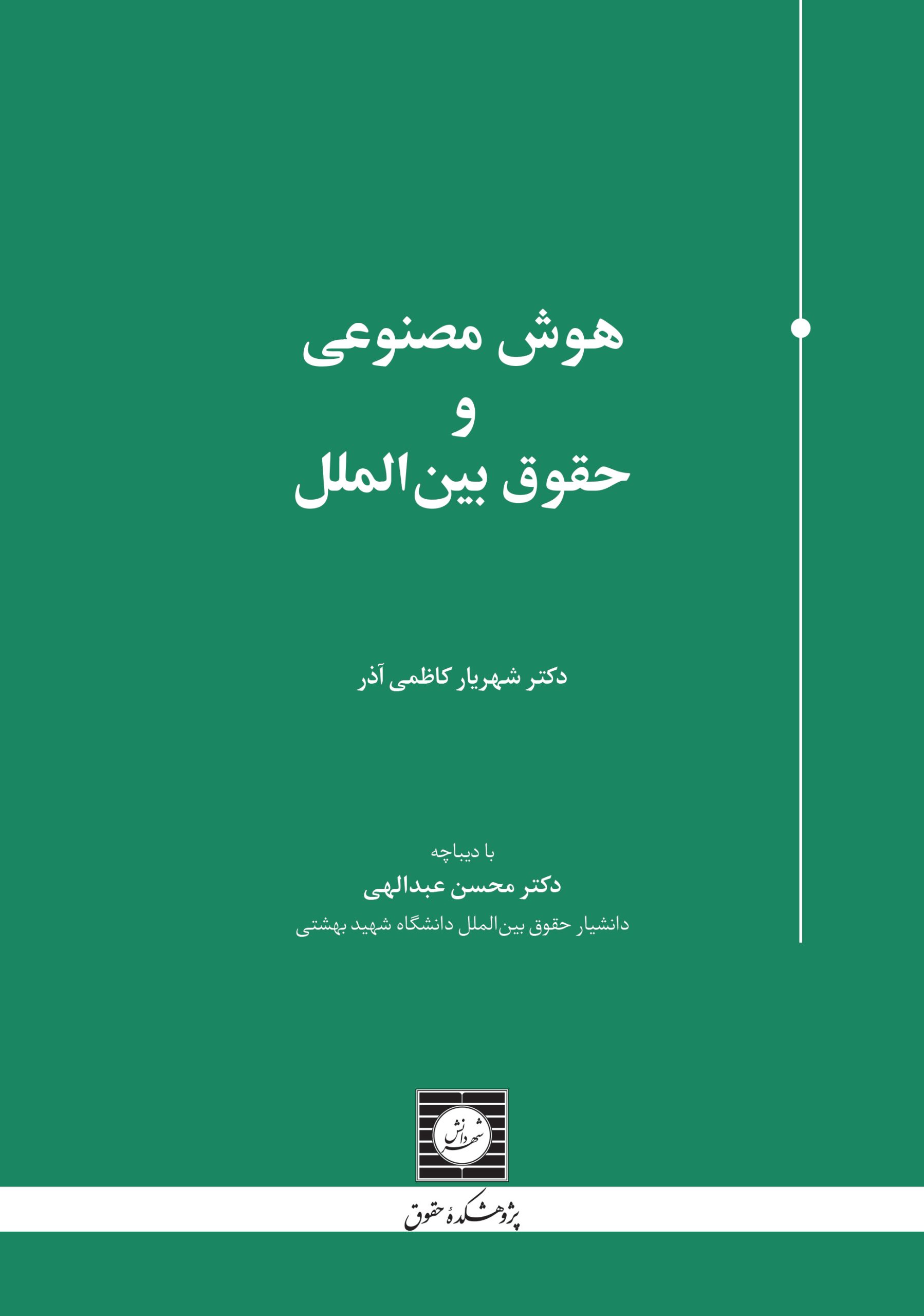 هوش مصنوعی
و
حقوق بین‌الملل

دکتر شهریار کاظمی آذر

با دیباچه
دکتر محسن عبدالهی
دانشیار حقوق بین‌الملل دانشگاه شهید بهشتی

شهر دانش

پژوهشکدهٔ حقوق